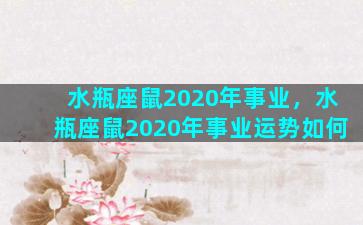 水瓶座鼠2020年事业，水瓶座鼠2020年事业运势如何